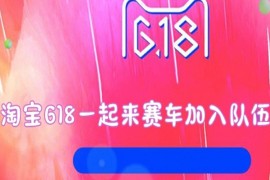 6.18

淘宝618一起来赛车加入队伍